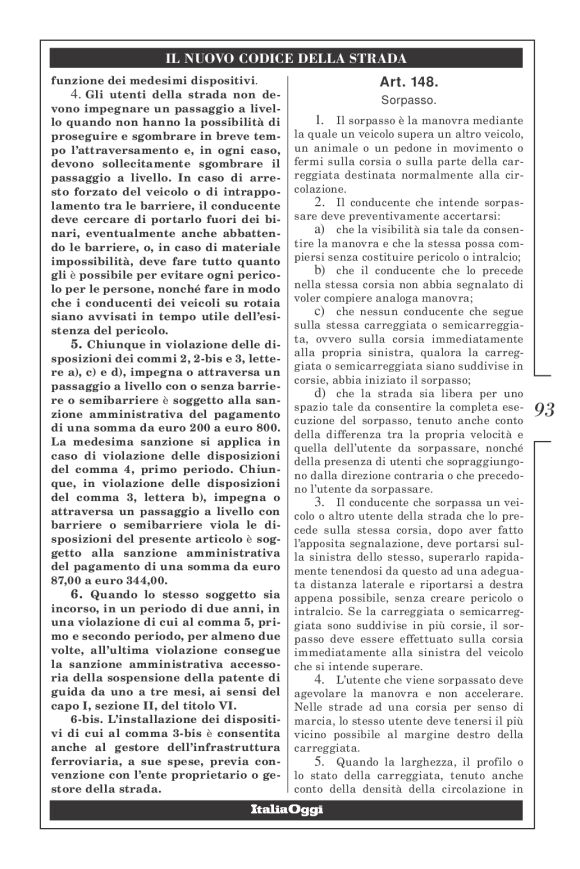 IL NUOVO CODICE DELLA STRADA

funzione dei medesimi dispositivi.

4. Gli utenti della strada non devono impegnare un passaggio a livello quando non hanno la possibilità di proseguire e sgombrare in breve tempo l'attraversamento e, in ogni caso, devono sollecitamente sgombrare il passaggio a livello. In caso di arresto forzato del veicolo o di intrappolamento tra le barriere, il conducente deve cercare di portarlo fuori dei binari, eventualmente anche abbattendo le barriere, o, in caso di materiale impossibilità, deve fare tutto quanto gli è possibile per evitare ogni pericolo per le persone, nonché fare in modo che i conducenti dei veicoli su rotaia siano avvisati in tempo utile dell'esistenza del pericolo.

5. Chiunque in violazione delle disposizioni dei commi 2, 2-bis e 3, lettere a), c) e d), impegna o attraversa un passaggio a livello con o senza barriere o semibarriere è soggetto alla sanzione amministrativa del pagamento di una somma da euro 200 a euro 800. La medesima sanzione si applica in caso di violazione delle disposizioni del comma 4, primo periodo. Chiunque, in violazione delle disposizioni del comma 3, lettera b), impegna o attraversa un passaggio a livello con barriere o semibarriere viola le disposizioni del presente articolo è soggetto alla sanzione amministrativa del pagamento di una somma da euro 87,00 a euro 344,00.

6. Quando lo stesso soggetto sia incorso, in un periodo di due anni, in una violazione di cui al comma 5, primo e secondo periodo, per almeno due volte, all'ultima violazione consegue la sanzione amministrativa accessoria della sospensione della patente di guida da uno a tre mesi, ai sensi del capo I, sezione II, del titolo VI.

6-bis. L'installazione dei dispositivi di cui al comma 3-bis è consentita anche al gestore dell'infrastruttura ferroviaria, a sue spese, previa convenzione con l'ente proprietario o gestore della strada.

Art. 148.
Sorpasso.

1. Il sorpasso è la manovra mediante la quale un veicolo supera un altro veicolo, un animale o un pedone in movimento o fermi sulla corsia o sulla parte della carreggiata destinata normalmente alla circolazione.

2. Il conducente che intende sorpassare deve preventivamente accertarsi:

a) che la visibilità sia tale da consentire la manovra e che la stessa possa compiersi senza costituire pericolo o intralcio;

b) che il conducente che lo precede nella stessa corsia non abbia segnalato di voler compiere analoga manovra;

c) che nessun conducente che segue sulla stessa carreggiata o semicarreggiata, ovvero sulla corsia immediatamente alla propria sinistra, qualora la carreggiata o semicarreggiata siano suddivise in corsie, abbia iniziato il sorpasso;

d) che la strada sia libera per uno spazio tale da consentire la completa esecuzione del sorpasso, tenuto anche conto della differenza tra la propria velocità e quella dell'utente da sorpassare, nonché della presenza di utenti che sopraggiungono dalla direzione contraria o che precedono l'utente da sorpassare.

3. Il conducente che sorpassa un veicolo o altro utente della strada che lo precede sulla stessa corsia, dopo aver fatto l'apposita segnalazione, deve portarsi sulla sinistra dello stesso, superarlo rapidamente tenendosi da questo ad una adeguata distanza laterale e riportarsi a destra appena possibile, senza creare pericolo o intralcio. Se la carreggiata o semicarreggiata sono suddivise in più corsie, il sorpasso deve essere effettuato sulla corsia immediatamente alla sinistra del veicolo che si intende superare.

4. L'utente che viene sorpassato deve agevolare la manovra e non accelerare. Nelle strade ad una corsia per senso di marcia, lo stesso utente deve tenersi il più vicino possibile al margine destro della carreggiata.

5. Quando la larghezza, il profilo o lo stato della carreggiata, tenuto anche conto della densità della circolazione in

93

ItaliaOggi